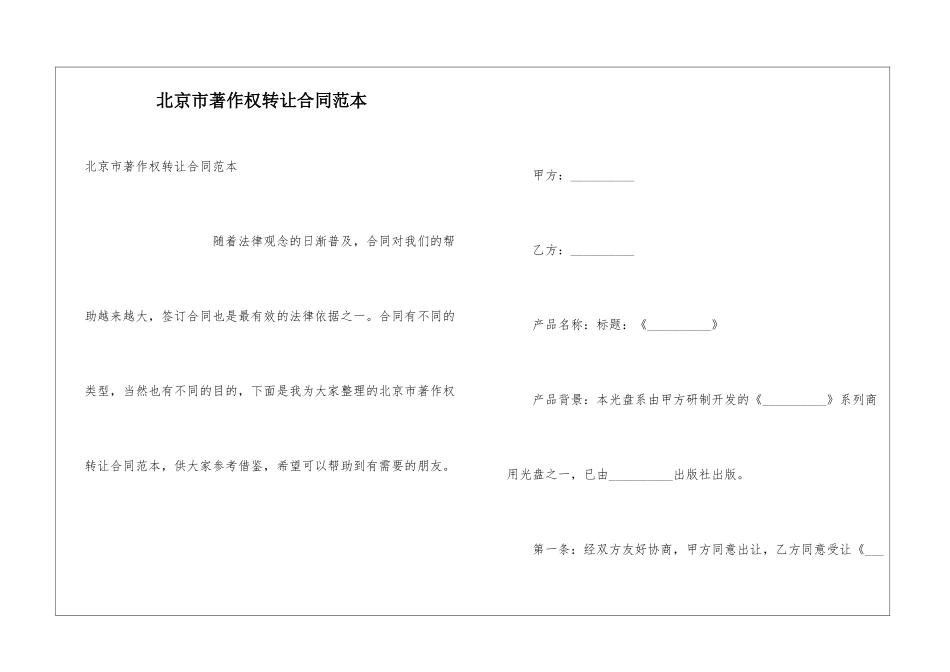 北京市著作权转让合同范本

北京市著作权转让合同范本

随着法律观念的日渐普及，合同对我们的帮助越来越大，签订合同也是最有效的法律依据之一。合同有不同的类型，当然也有不同的目的，下面是我为大家整理的北京市著作权转让合同范本，供大家参考借鉴，希望可以帮助到有需要的朋友。

甲方：__________

乙方：__________

产品名称：标题：《__________》

产品背景：本光盘系由甲方研制开发的《__________》系列商用光盘之一，已由__________出版社出版。

第一条：经双方友好协商，甲方同意出让，乙方同意受让《___